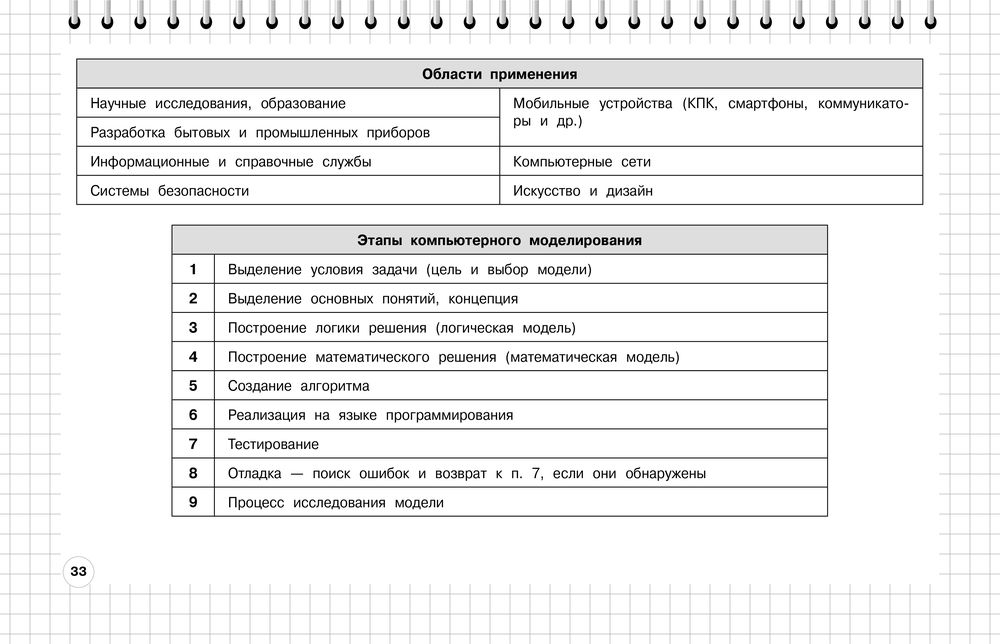 | Области применения | |
|---|---|
| Научные исследования, образование | Мобильные устройства (КПК, смартфоны, коммуникаторы и др.) |
| Разработка бытовых и промышленных приборов | |
| Информационные и справочные службы | Компьютерные сети |
| Системы безопасности | Искусство и дизайн |

| Этапы компьютерного моделирования | |
|---|---|
| 1 | Выделение условия задачи (цель и выбор модели) |
| 2 | Выделение основных понятий, концепция |
| 3 | Построение логики решения (логическая модель) |
| 4 | Построение математического решения (математическая модель) |
| 5 | Создание алгоритма |
| 6 | Реализация на языке программирования |
| 7 | Тестирование |
| 8 | Отладка — поиск ошибок и возврат к п. 7, если они обнаружены |
| 9 | Процесс исследования модели |

33